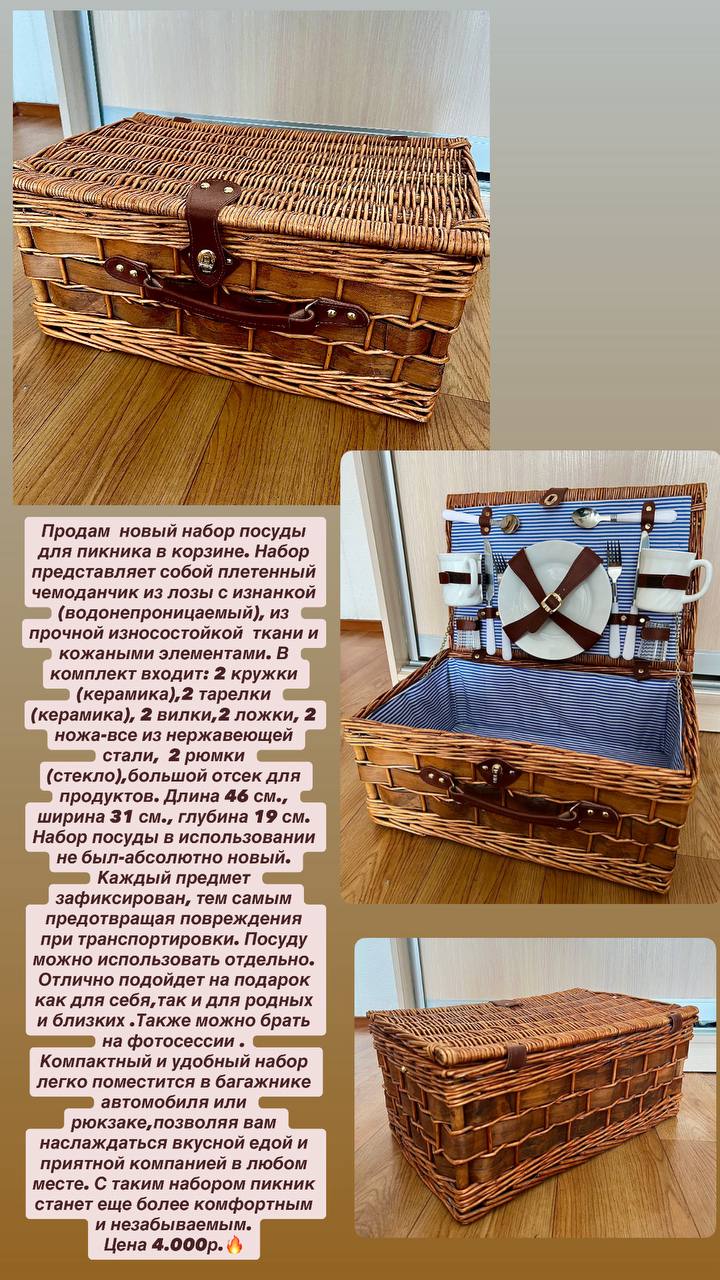 Продам новый набор посуды для пикника в корзине. Набор представляет собой плетенный чемоданчик из лозы с изнанкой (водонепроницаемый), из прочной износостойкой ткани и кожаными элементами. В комплект входит: 2 кружки (керамика),2 тарелки (керамика), 2 вилки,2 ложки, 2 ножа-все из нержавеющей стали, 2 рюмки (стекло),большой отсек для продуктов. Длина 46 см., ширина 31 см., глубина 19 см. Набор посуды в использовании не был-абсолютно новый. Каждый предмет зафиксирован, тем самым предотвращая повреждения при транспортировки. Посуду можно использовать отдельно. Отлично подойдет на подарок как для себя,так и для родных и близких .Также можно брать на фотосессии . Компактный и удобный набор легко поместится в багажнике автомобиля или рюкзаке,позволяя вам наслаждаться вкусной едой и приятной компанией в любом месте. С таким набором пикник станет еще более комфортным и незабываемым. Цена 4.000р.🔥